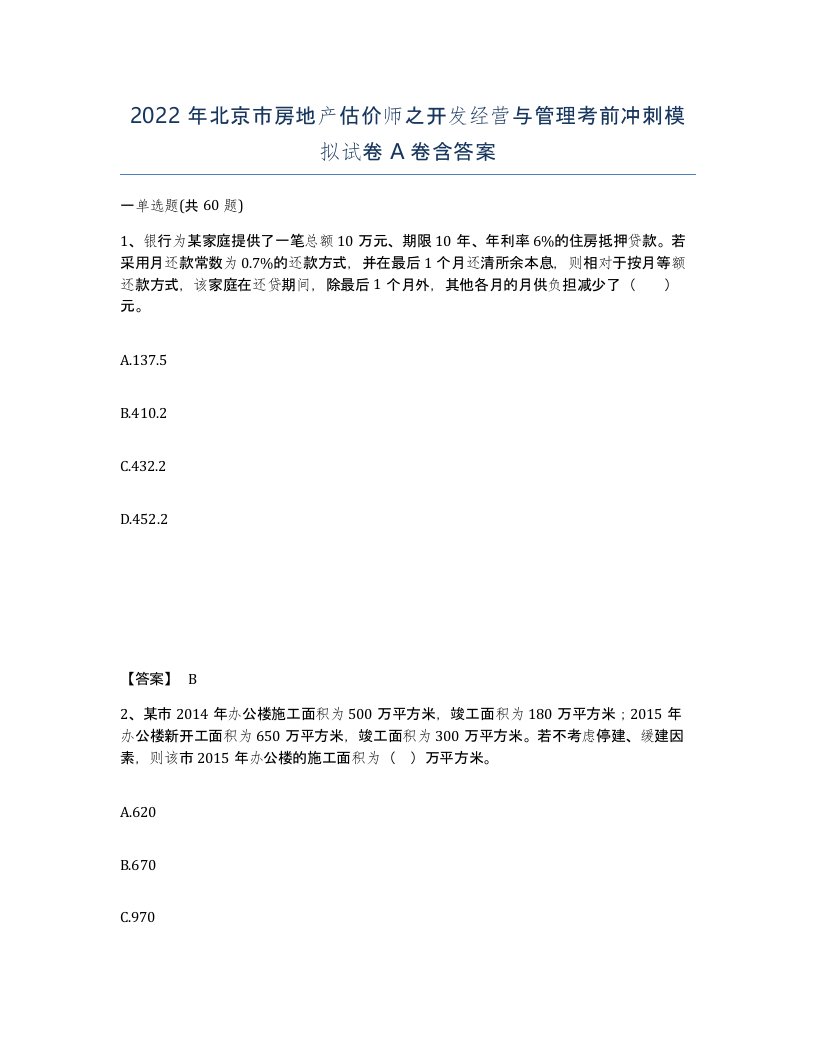 2022 年北京市房地产估价师之开发经营与管理考前冲刺模拟试卷 A 卷含答案

一单选题(共 60 题)

1、银行为某家庭提供了一笔总额 10 万元、期限 10 年、年利率 6%的住房抵押贷款。若采用月还款常数为 0.7%的还款方式，并在最后 1 个月还清所余本息，则相对于按月等额还款方式，该家庭在还贷期间，除最后 1 个月外，其他各月的月供负担减少了（　　）元。

A.137.5

B.410.2

C.432.2

D.452.2

【答案】 B

2、某市 2014 年办公楼施工面积为 500 万平方米，竣工面积为 180 万平方米；2015 年办公楼新开工面积为 650 万平方米，竣工面积为 300 万平方米。若不考虑停建、缓建因素，则该市 2015 年办公楼的施工面积为（　）万平方米。

A.620

B.670

C.970